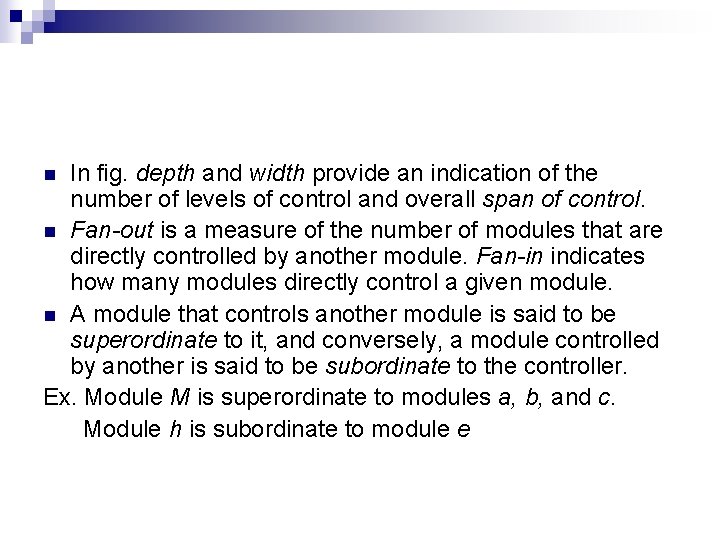 In fig. depth and width provide an indication of the number of levels of control and overall span of control.

Fan-out is a measure of the number of modules that are directly controlled by another module. Fan-in indicates how many modules directly control a given module.

A module that controls another module is said to be superordinate to it, and conversely, a module controlled by another is said to be subordinate to the controller.

Ex. Module M is superordinate to modules a, b, and c.

Module h is subordinate to module e